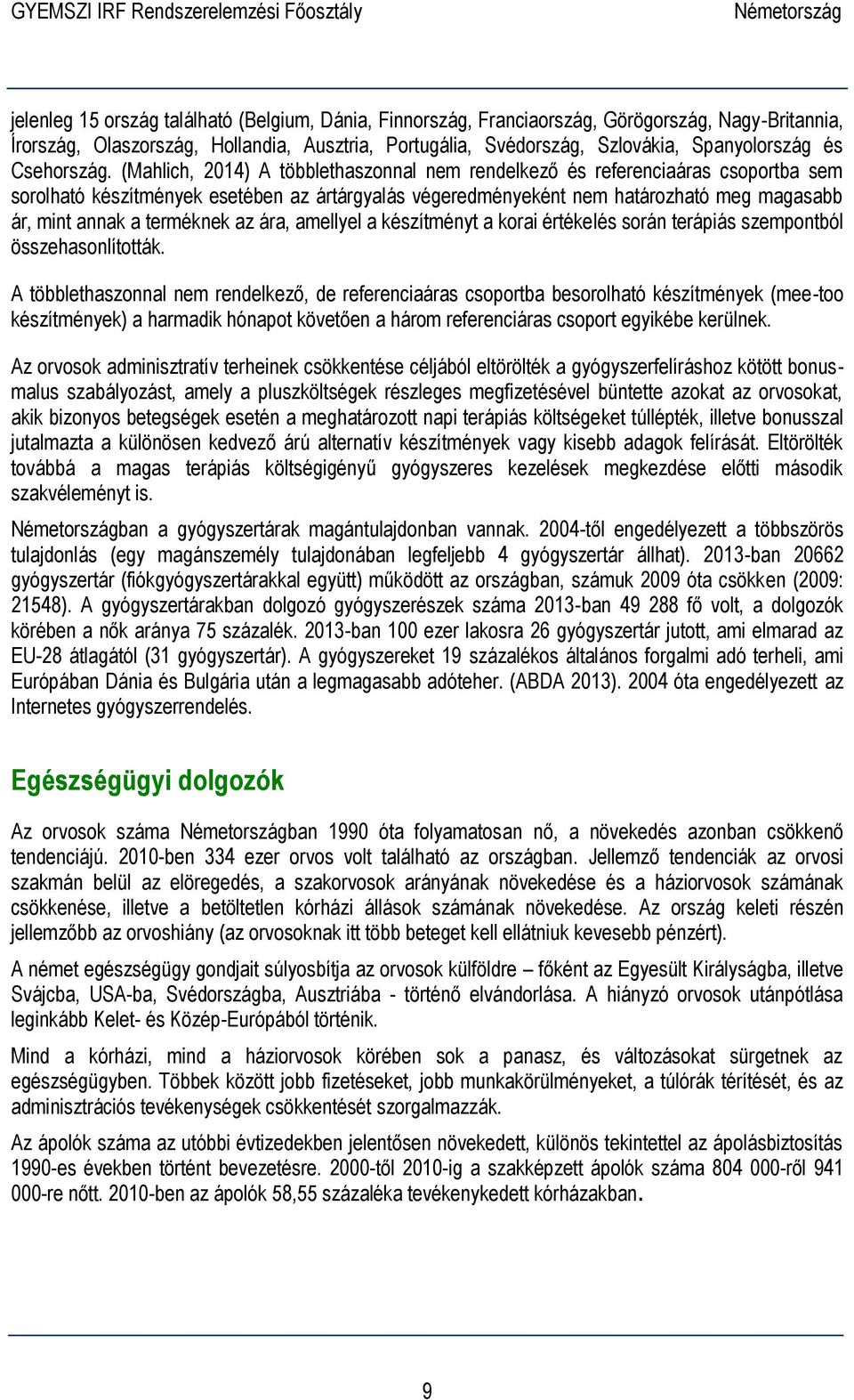 GYEMSZI IRF Rendszerelemzési Főosztály Németország

jelenleg 15 ország található (Belgium, Dánia, Finnország, Franciaország, Görögország, Nagy-Britannia, Írország, Olaszország, Hollandia, Ausztria, Portugália, Svédország, Szlovákia, Spanyolország és Csehország. (Mahlich, 2014) A többlethaszonnal nem rendelkező és referenciaáras csoportba sem sorolható készítmények esetében az ártárgyalás végeredményeként nem határozható meg magasabb ár, mint annak a terméknek az ára, amellyel a készítményt a korai értékelés során terápiás szempontból összehasonlították.

A többlethaszonnal nem rendelkező, de referenciaáras csoportba besorolható készítmények (mee-too készítmények) a harmadik hónapot követően a három referenciáras csoport egyikébe kerülnek.

Az orvosok adminisztratív terheinek csökkentése céljából eltörölték a gyógyszerfelíráshoz kötött bonus-malus szabályozást, amely a pluszköltségek részleges megfizetésével büntette azokat az orvosokat, akik bizonyos betegségek esetén a meghatározott napi terápiás költségeket túllépték, illetve bonusszal jutalmazta a különösen kedvező árú alternatív készítmények vagy kisebb adagok felírását. Eltörölték továbbá a magas terápiás költségigényű gyógyszeres kezelések megkezdése előtti második szakvéleményt is.

Németországban a gyógyszertárak magántulajdonban vannak. 2004-től engedélyezett a többszörös tulajdonlás (egy magánszemély tulajdonában legfeljebb 4 gyógyszertár állhat). 2013-ban 20662 gyógyszertár (fiókgyógyszertárakkal együtt) működött az országban, számuk 2009 óta csökken (2009: 21548). A gyógyszertárakban dolgozó gyógyszerészek száma 2013-ban 49 288 fő volt, a dolgozók körében a nők aránya 75 százalék. 2013-ban 100 ezer lakosra 26 gyógyszertár jutott, ami elmarad az EU-28 átlagától (31 gyógyszertár). A gyógyszereket 19 százalékos általános forgalmi adó terheli, ami Európában Dánia és Bulgária után a legmagasabb adóteher. (ABDA 2013). 2004 óta engedélyezett az Internetes gyógyszerrendelés.

Egészségügyi dolgozók

Az orvosok száma Németországban 1990 óta folyamatosan nő, a növekedés azonban csökkenő tendenciájú. 2010-ben 334 ezer orvos volt található az országban. Jellemző tendenciák az orvosi szakmán belül az elöregedés, a szakorvosok arányának növekedése és a háziorvosok számának csökkenése, illetve a betöltetlen kórházi állások számának növekedése. Az ország keleti részén jellemzőbb az orvoshiány (az orvosoknak itt több beteget kell ellátniuk kevesebb pénzért).

A német egészségügy gondjait súlyosbítja az orvosok külföldre – főként az Egyesült Királyságba, illetve Svájcba, USA-ba, Svédországba, Ausztriába - történő elvándorlása. A hiányzó orvosok utánpótlása leginkább Kelet- és Közép-Európából történik.

Mind a kórházi, mind a háziorvosok körében sok a panasz, és változásokat sürgetnek az egészségügyben. Többek között jobb fizetéseket, jobb munkakörülményeket, a túlórák térítését, és az adminisztrációs tevékenységek csökkentését szorgalmazzák.

Az ápolók száma az utóbbi évtizedekben jelentősen növekedett, különös tekintettel az ápolásbiztosítás 1990-es években történt bevezetésre. 2000-től 2010-ig a szakképzett ápolók száma 804 000-ről 941 000-re nőtt. 2010-ben az ápolók 58,55 százaléka tevékenykedett kórházakban.

9